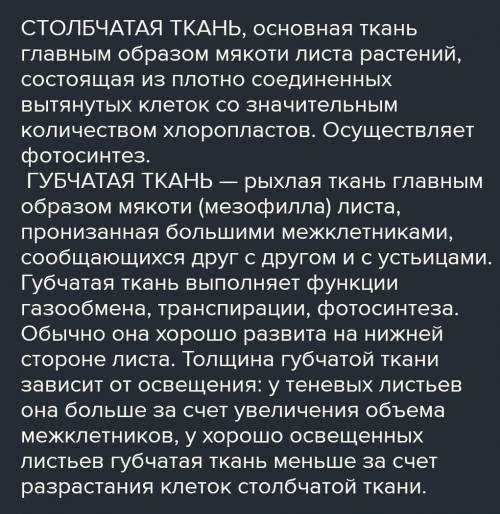 СТОЛБЧАТАЯ ТКАНЬ, основная ткань главным образом мякоти листа растений, состоящая из плотно соединенных вытянутых клеток со значительным количеством хлоропластов. Осуществляет фотосинтез.
ГУБЧАТАЯ ТКАНЬ — рыхлая ткань главным образом мякоти (мезофилла) листа, пронизанная большими межклетниками, сообщающихся друг с другом и с устьицами. Губчатая ткань выполняет функции газообмена, транспирации, фотосинтеза. Обычно она хорошо развита на нижней стороне листа. Толщина губчатой ткани зависит от освещения: у теневых листьев она больше за счет увеличения объема межклетников, у хорошо освещенных листьев губчатая ткань меньше за счет разрастания клеток столбчатой ткани.